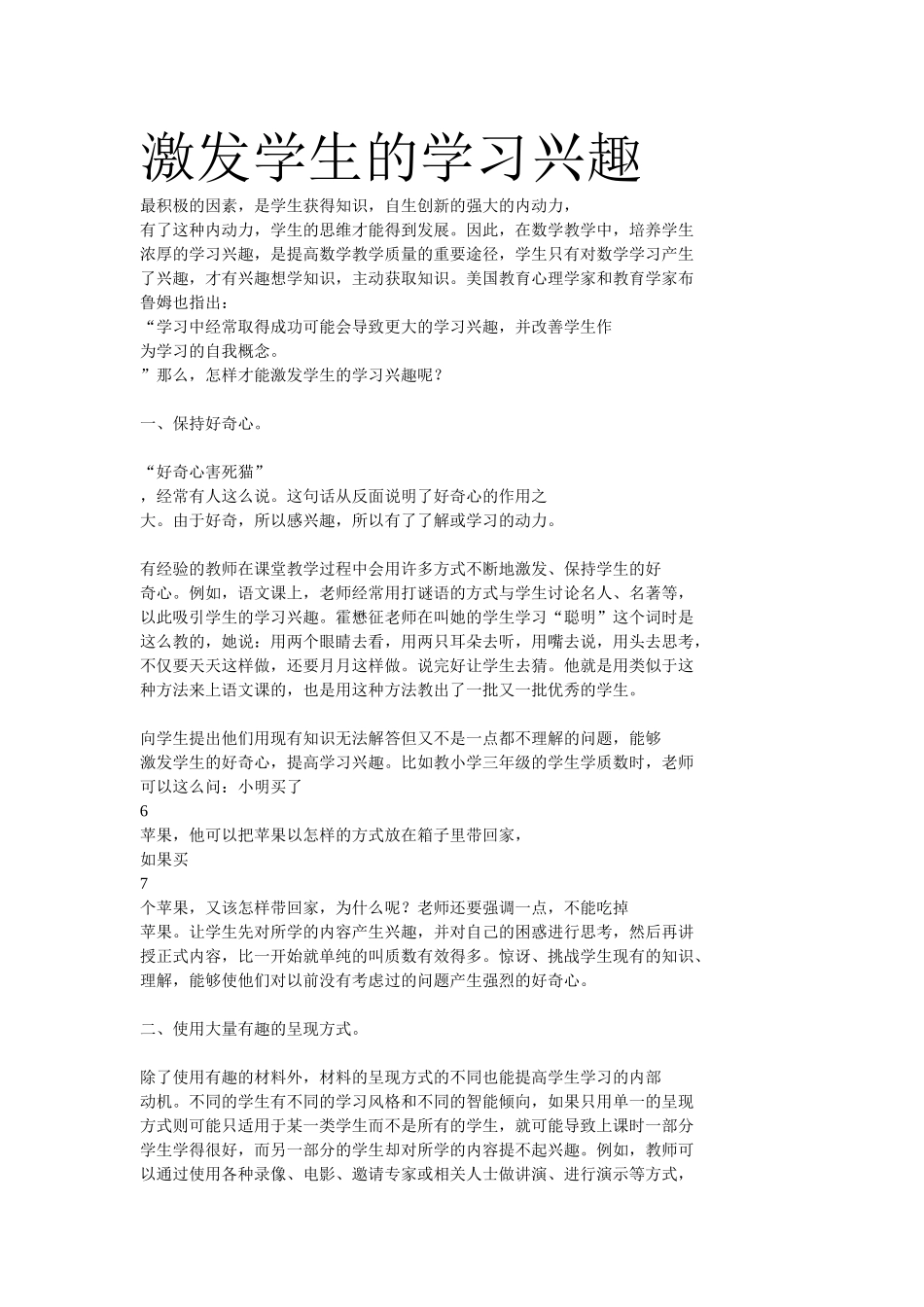 激发学生的学习兴趣

最积极的因素，是学生获得知识，自生创新的强大的内动力，有了这种内动力，学生的思维才能得到发展。因此，在数学教学中，培养学生浓厚的学习兴趣，是提高数学教学质量的重要途径，学生只有对数学学习产生了兴趣，才有兴趣想学知识，主动获取知识。美国教育心理学家和教育学家布鲁姆也指出：
“学习中经常取得成功可能会导致更大的学习兴趣，并改善学生作为学习的自我概念。
”那么，怎样才能激发学生的学习兴趣呢？

一、保持好奇心。

“好奇心害死猫”
，经常有人这么说。这句话从反面说明了好奇心的作用之大。由于好奇，所以感兴趣，所以有了了解或学习的动力。

有经验的教师在课堂教学过程中会用许多方式不断地激发、保持学生的好奇心。例如，语文课上，老师经常用打谜语的方式与学生讨论名人、名著等，以此吸引学生的学习兴趣。霍懋征老师在叫她的学生学习“聪明”这个词时是这么教的，她说：用两个眼睛去看，用两只耳朵去听，用嘴去说，用头去思考，不仅要天天这样做，还要月月这样做。说完好让学生去猜。他就是用类似于这种方法来上语文课的，也是用这种方法教出了一批又一批优秀的学生。

向学生提出他们用现有知识无法解答但又不是一点都不理解的问题，能够激发学生的好奇心，提高学习兴趣。比如教小学三年级的学生学质数时，老师可以这么问：小明买了
6
苹果，他可以把苹果以怎样的方式放在箱子里带回家，
如果买
7
个苹果，又该怎样带回家，为什么呢？老师还要强调一点，不能吃掉苹果。让学生先对所学的内容产生兴趣，并对自己的困惑进行思考，然后再讲授正式内容，比一开始就单纯的叫质数有效得多。惊讶、挑战学生现有的知识、理解，能够使他们对以前没有考虑过的问题产生强烈的好奇心。

二、使用大量有趣的呈现方式。

除了使用有趣的材料外，材料的呈现方式的不同也能提高学生学习的内部动机。不同的学生有不同的学习风格和不同的智能倾向，如果只用单一的呈现方式则可能只适用于某一类学生而不是所有的学生，就可能导致上课时一部分学生学得很好，而另一部分的学生却对所学的内容提不起兴趣。例如，教师可以通过使用各种录像、电影、邀请专家或相关人士做讲演、进行演示等方式，